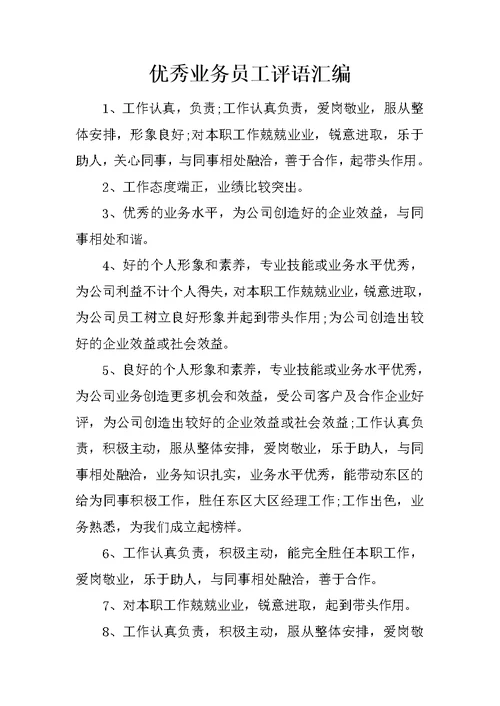 优秀业务员工评语汇编

1、工作认真，负责;工作认真负责，爱岗敬业，服从整体安排，形象良好;对本职工作兢兢业业，锐意进取，乐于助人，关心同事，与同事相处融洽，善于合作，起带头作用。

2、工作态度端正，业绩比较突出。

3、优秀的业务水平，为公司创造好的企业效益，与同事相处和谐。

4、好的个人形象和素养，专业技能或业务水平优秀，为公司利益不计个人得失，对本职工作兢兢业业，锐意进取，为公司员工树立良好形象并起到带头作用;为公司创造出较好的企业效益或社会效益。

5、良好的个人形象和素养，专业技能或业务水平优秀，为公司业务创造更多机会和效益，受公司客户及合作企业好评，为公司创造出较好的企业效益或社会效益;工作认真负责，积极主动，服从整体安排，爱岗敬业，乐于助人，与同事相处融洽，业务知识扎实，业务水平优秀，能带动东区的给为同事积极工作，胜任东区大区经理工作;工作出色，业务熟悉，为我们成立起榜样。

6、工作认真负责，积极主动，能完全胜任本职工作，爱岗敬业，乐于助人，与同事相处融洽，善于合作。

7、对本职工作兢兢业业，锐意进取，起到带头作用。

8、工作认真负责，积极主动，服从整体安排，爱岗敬